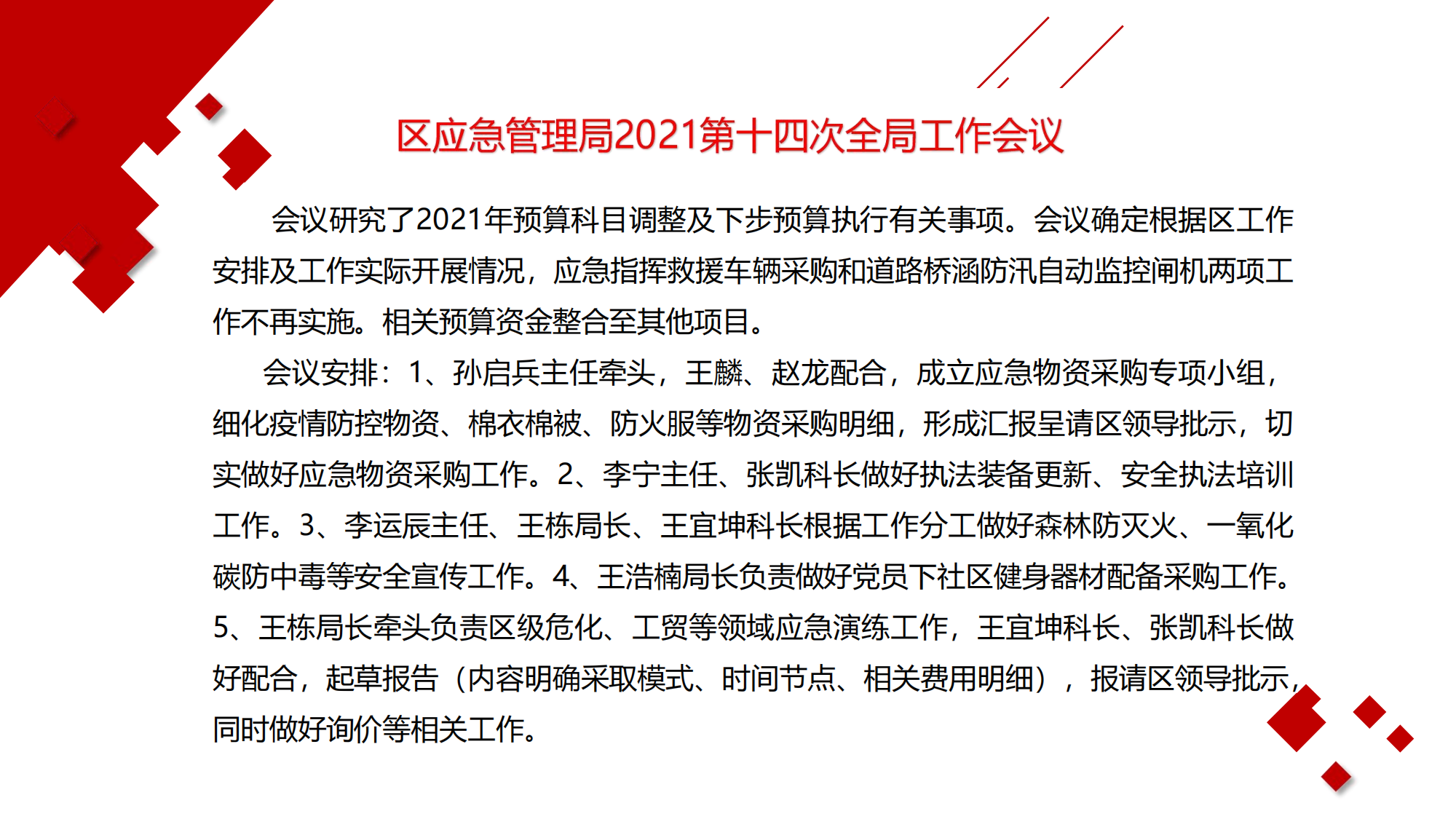 区应急管理局2021第十四次全局工作会议

会议研究了2021年预算科目调整及下步预算执行有关事项。会议确定根据区工作安排及工作实际开展情况，应急指挥救援车辆采购和道路桥涵防汛自动监控闸机两项工作不再实施。相关预算资金整合至其他项目。

会议安排：1、孙启兵主任牵头，王麟、赵龙配合，成立应急物资采购专项小组，细化疫情防控物资、棉衣棉被、防火服等物资采购明细，形成汇报呈请区领导批示，切实做好应急物资采购工作。2、李宁主任、张凯科长做好执法装备更新、安全执法培训工作。3、李运辰主任、王栋局长、王宜坤科长根据工作分工做好森林防灭火、一氧化碳防中毒等安全宣传工作。4、王浩楠局长负责做好党员下社区健身器材配备采购工作。5、王栋局长牵头负责区级危化、工贸等领域应急演练工作，王宜坤科长、张凯科长做好配合，起草报告（内容明确采取模式、时间节点、相关费用明细），报请区领导批示，同时做好询价等相关工作。